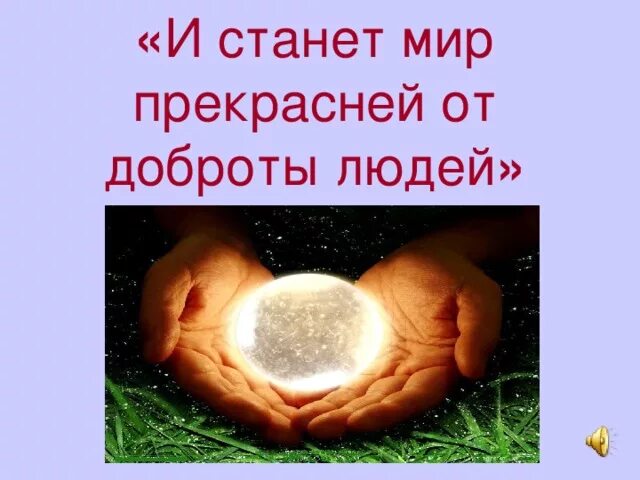 «И станет мир прекрасней от доброты людей»